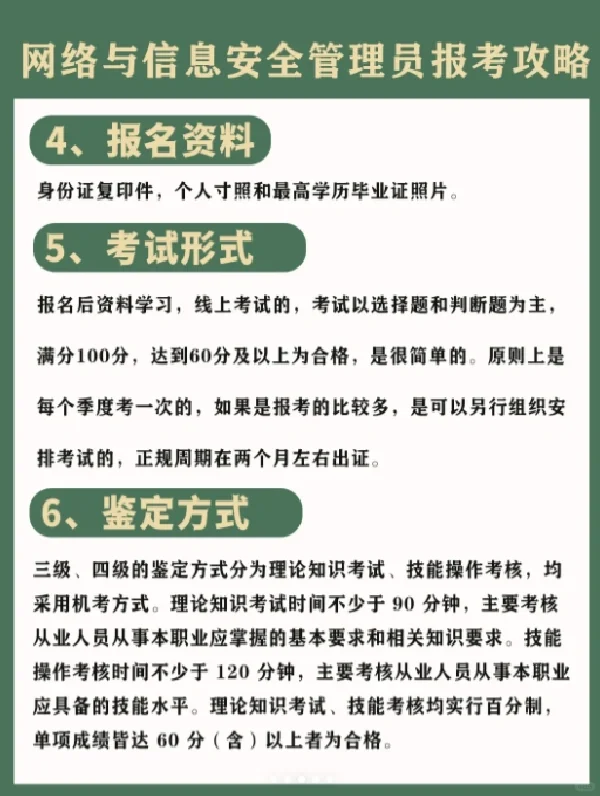 网络与信息安全管理员报考攻略

4、报名资料

身份证复印件，个人寸照和最高学历毕业证照片。

5、考试形式

报名后资料学习，线上考试的，考试以选择题和判断题为主，满分100分，达到60分及以上为合格，是很简单的。原则上是每个季度考一次的，如果是报考的比较多，是可以另行组织安排考试的，正规周期在两个月左右出证。

6、鉴定方式

三级、四级的鉴定方式分为理论知识考试、技能操作考核，均采用机考方式。理论知识考试时间不少于 90 分钟，主要考核从业人员从事本职业应掌握的基本要求和相关知识要求。技能操作考核时间不少于 120 分钟，主要考核从业人员从事本职业应具备的技能水平。理论知识考试、技能考核均实行百分制，单项成绩皆达 60 分（含）以上者为合格。